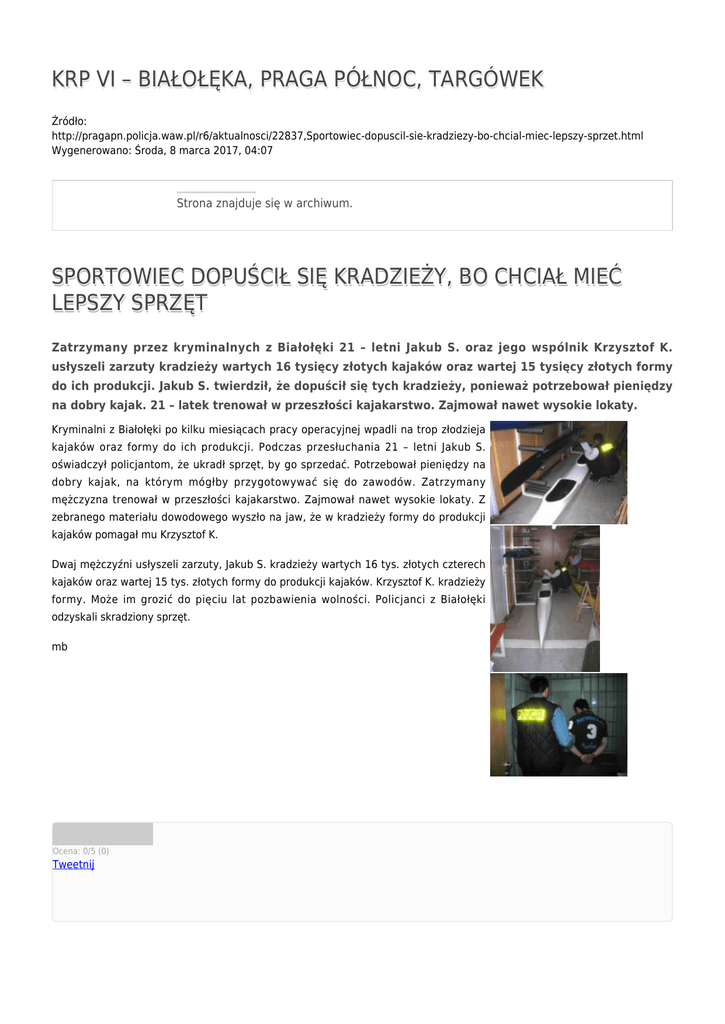 KRP VI – BIAŁOŁĘKA, PRAGA PÓŁNOC, TARGÓWEK

Źródło:
http://pragapn.policja.waw.pl/r6/aktualnosci/22837,Sportowiec-dopuscil-sie-kradziezy-bo-chcial-miec-lepszy-sprzet.html
Wygenerowano: Środa, 8 marca 2017, 04:07

Strona znajduje się w archiwum.

SPORTOWIEC DOPUŚCIŁ SIĘ KRADZIEŻY, BO CHCIAŁ MIEĆ LEPSZY SPRZĘT

Zatrzymany przez kryminalnych z Białołęki 21 – letni Jakub S. oraz jego wspólnik Krzysztof K. usłyszeli zarzuty kradzieży wartych 16 tysięcy złotych kajaków oraz wartej 15 tysięcy złotych formy do ich produkcji. Jakub S. twierdził, że dopuścił się tych kradzieży, ponieważ potrzebował pieniędzy na dobry kajak. 21 – latek trenował w przeszłości kajakarstwo. Zajmował nawet wysokie lokaty.

Kryminalni z Białołęki po kilku miesiącach pracy operacyjnej wpadli na trop złodzieja kajaków oraz formy do ich produkcji. Podczas przesłuchania 21 – letni Jakub S. oświadczył policjantom, że ukradł sprzęt, by go sprzedać. Potrzebował pieniędzy na dobry kajak, na którym mógłby przygotowywać się do zawodów. Zatrzymany mężczyzna trenował w przeszłości kajakarstwo. Zajmował nawet wysokie lokaty. Z zebranego materiału dowodowego wyszło na jaw, że w kradzieży formy do produkcji kajaków pomagał mu Krzysztof K.

Dwaj mężczyźni usłyszeli zarzuty, Jakub S. kradzieży wartych 16 tys. złotych czterech kajaków oraz wartej 15 tys. złotych formy do produkcji kajaków. Krzysztof K. kradzieży formy. Może im grozić do pięciu lat pozbawienia wolności. Policjanci z Białołęki odzyskali skradziony sprzęt.

mb

Ocena: 0/5 (0)
Tweetnij